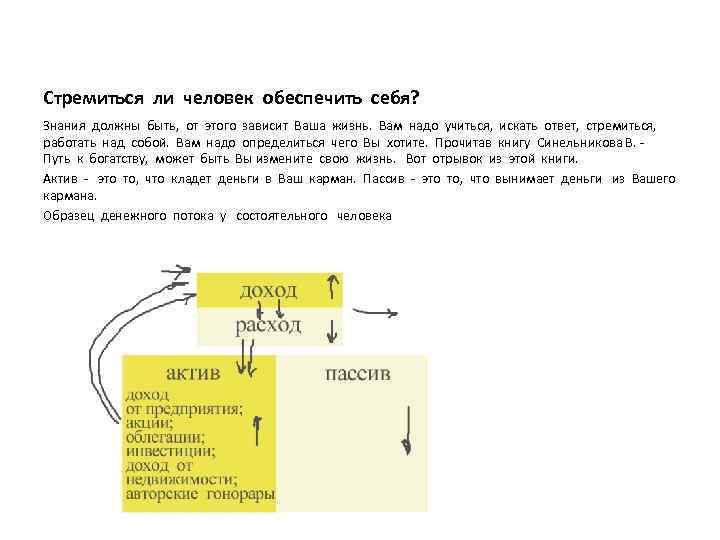 Стремиться ли человек обеспечить себя?

Знания должны быть, от этого зависит Ваша жизнь. Вам надо учиться, искать ответ, стремиться, работать над собой. Вам надо определиться чего Вы хотите. Прочитав книгу Синельникова В. - Путь к богатству, может быть Вы измените свою жизнь. Вот отрывок из этой книги.

Актив - это то, что кладет деньги в Ваш карман. Пассив - это то, что вынимает деньги из Вашего кармана.

Образец денежного потока у состоятельного человека

доход

расход

актив

доход от предприятия; акции; облегации; инвестиции; доход от недвижимости; авторские гонорары

пассив